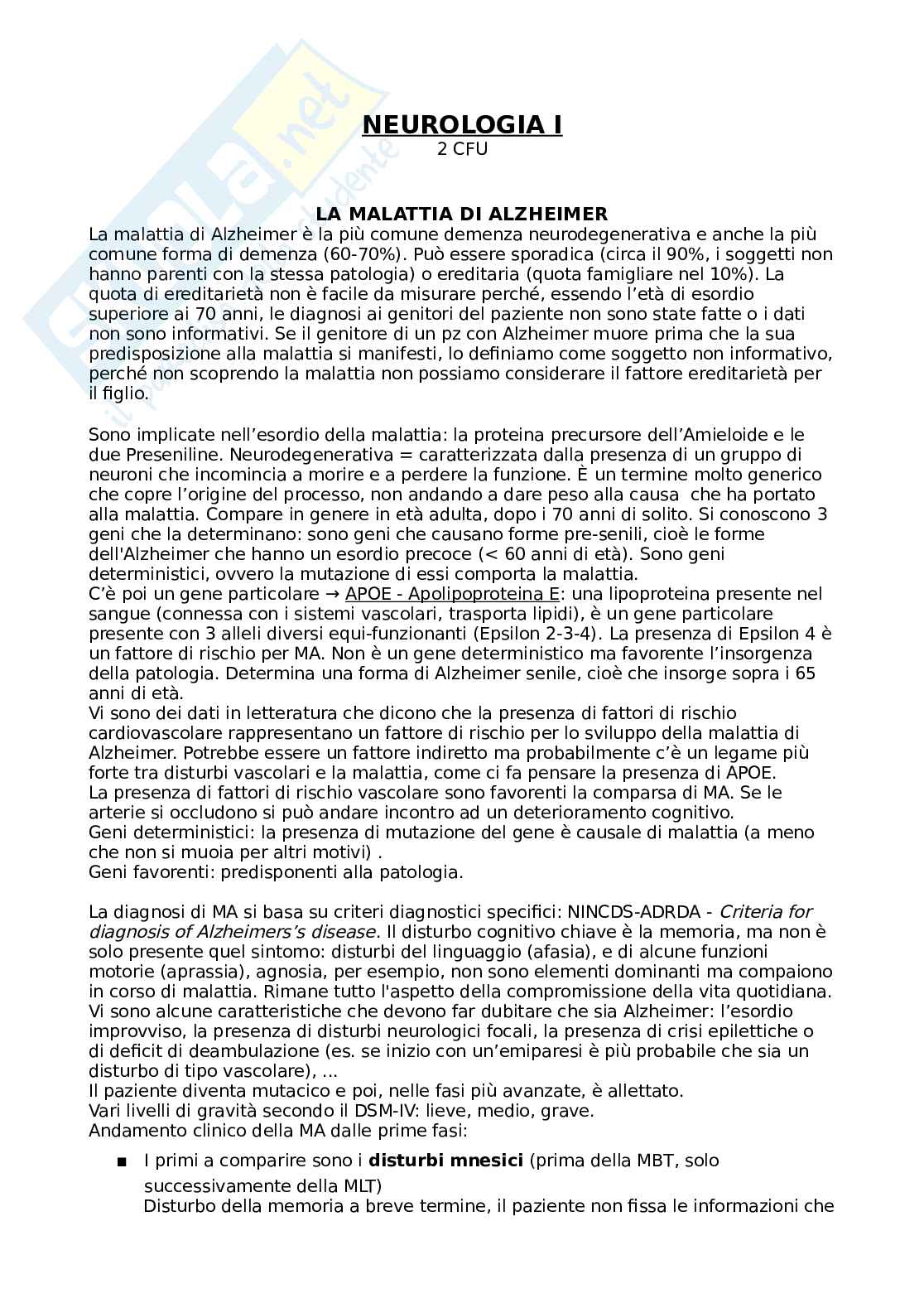 NEUROLOGIA I
2 CFU

LA MALATTIA DI ALZHEIMER
La malattia di Alzheimer è la più comune demenza neurodegenerativa e anche la più comune forma di demenza (60-70%). Può essere sporadica (circa il 90%, i soggetti non hanno parenti con la stessa patologia) o ereditaria (quota famigliare nel 10%). La quota di ereditarietà non è facile da misurare perché, essendo l'età di esordio superiore ai 70 anni, le diagnosi ai genitori del paziente non sono state fatte o i dati non sono informativi. Se il genitore di un pz con Alzheimer muore prima che la sua predisposizione alla malattia si manifesti, lo definiamo come soggetto non informativo, perché non scoprendo la malattia non possiamo considerare il fattore ereditarietà per il figlio.

Sono implicate nell'esordio della malattia: la proteina precursore dell'Amieloide e le due Preseniline. Neurodegenerativa = caratterizzata dalla presenza di un gruppo di neuroni che incomincia a morire e a perdere la funzione. È un termine molto generico che copre l'origine del processo, non andando a dare peso alla causa che ha portato alla malattia. Compare in genere in età adulta, dopo i 70 anni di solito. Si conoscono 3 geni che la determinano: sono geni che causano forme pre-senili, cioè le forme dell'Alzheimer che hanno un esordio precoce (< 60 anni di età). Sono geni deterministici, ovvero la mutazione di essi comporta la malattia.
C'è poi un gene particolare → APOE - Apolipoproteina E: una lipoproteina presente nel sangue (connessa con i sistemi vascolari, trasporta lipidi), è un gene particolare presente con 3 alleli diversi equi-funzionanti (Epsilon 2-3-4). La presenza di Epsilon 4 è un fattore di rischio per MA. Non è un gene deterministico ma favorente l'insorgenza della patologia. Determina una forma di Alzheimer senile, cioè che insorge sopra i 65 anni di età.
Vi sono dei dati in letteratura che dicono che la presenza di fattori di rischio cardiovascolare rappresentano un fattore di rischio per lo sviluppo della malattia di Alzheimer. Potrebbe essere un fattore indiretto ma probabilmente c'è un legame più forte tra disturbi vascolari e la malattia, come ci fa pensare la presenza di APOE.
La presenza di fattori di rischio vascolare sono favorenti la comparsa di MA. Se le arterie si occludono si può andare incontro ad un deterioramento cognitivo.
Geni deterministici: la presenza di mutazione del gene è causale di malattia (a meno che non si muoia per altri motivi) .
Geni favorenti: predisponenti alla patologia.

La diagnosi di MA si basa su criteri diagnostici specifici: NINCDS-ADRDA - Criteria for diagnosis of Alzheimers's disease. Il disturbo cognitivo chiave è la memoria, ma non è solo presente quel sintomo: disturbi del linguaggio (afasia), e di alcune funzioni motorie (aprassia), agnosia, per esempio, non sono elementi dominanti ma compaiono in corso di malattia. Rimane tutto l'aspetto della compromissione della vita quotidiana. Vi sono alcune caratteristiche che devono far dubitare che sia Alzheimer: l'esordio improvviso, la presenza di disturbi neurologici focali, la presenza di crisi epilettiche o di deficit di deambulazione (es. se inizio con un'emiparesi è più probabile che sia un disturbo di tipo vascolare), ...
Il paziente diventa mutacico e poi, nelle fasi più avanzate, è allettato.
Vari livelli di gravità secondo il DSM-IV: lieve, medio, grave.
Andamento clinico della MA dalle prime fasi:

■ I primi a comparire sono i disturbi mnesici (prima della MBT, solo successivamente della MLT)
Disturbo della memoria a breve termine, il paziente non fissa le informazioni che